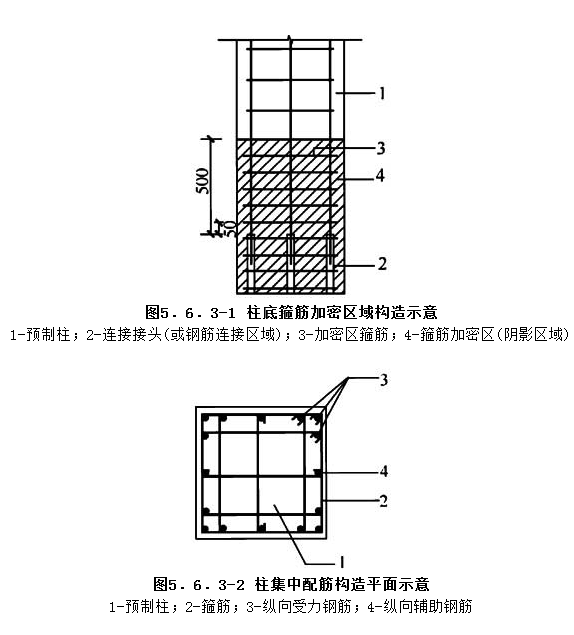 1
3
4
500
50
2

图5．6．3-1 柱底箍筋加密区域构造示意
1-预制柱；2-连接接头(或钢筋连接区域)；3-加密区箍筋；4-箍筋加密区(阴影区域)

3
4
2
1

图5．6．3-2 柱集中配筋构造平面示意
1-预制柱；2-箍筋；3-纵向受力钢筋；4-纵向辅助钢筋